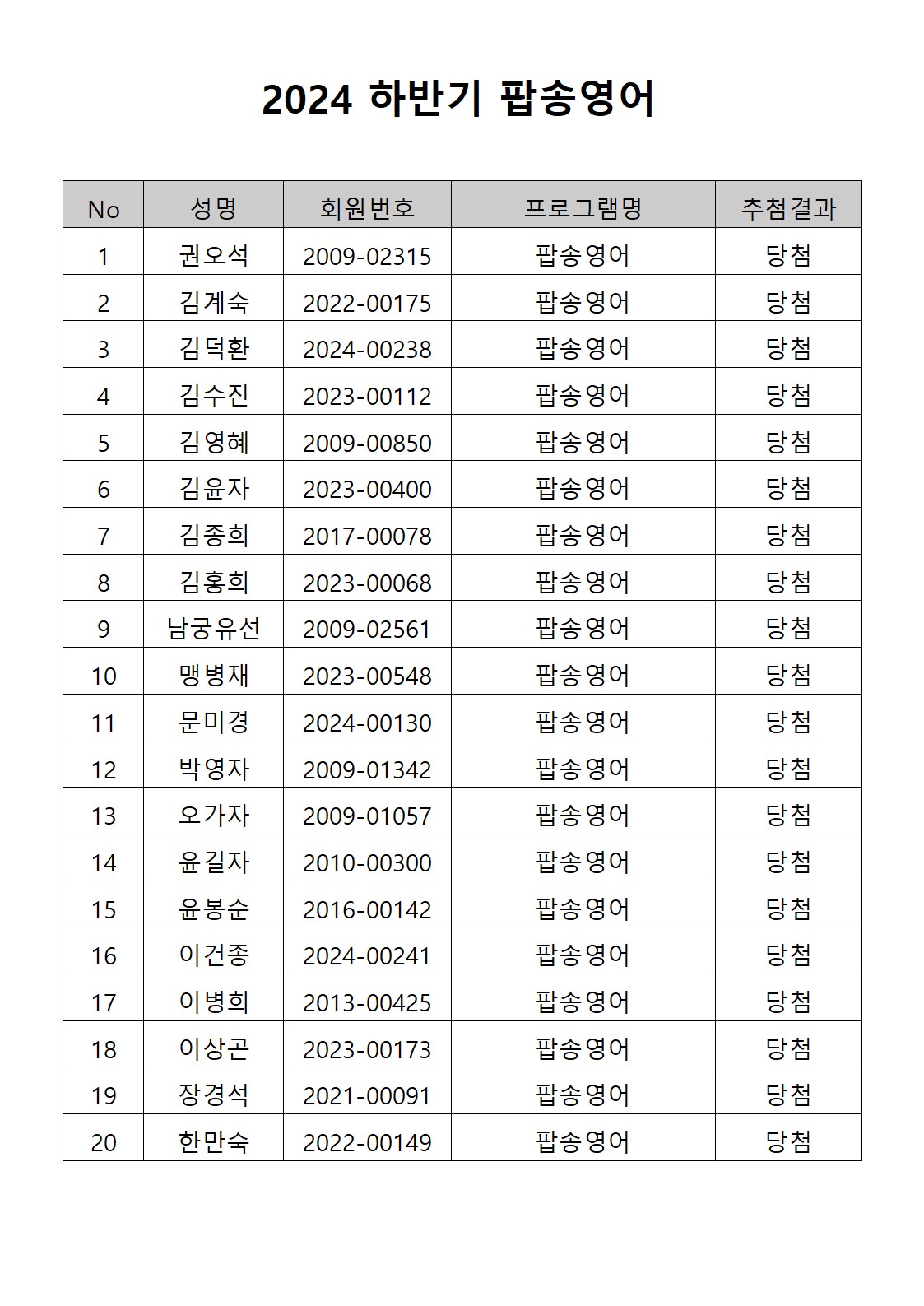 2024 하반기 팝송영어

| No | 성명 | 회원번호 | 프로그램명 | 추첨결과 |
|---|---|---|---|---|
| 1 | 권오석 | 2009-02315 | 팝송영어 | 당첨 |
| 2 | 김계숙 | 2022-00175 | 팝송영어 | 당첨 |
| 3 | 김덕환 | 2024-00238 | 팝송영어 | 당첨 |
| 4 | 김수진 | 2023-00112 | 팝송영어 | 당첨 |
| 5 | 김영혜 | 2009-00850 | 팝송영어 | 당첨 |
| 6 | 김윤자 | 2023-00400 | 팝송영어 | 당첨 |
| 7 | 김종희 | 2017-00078 | 팝송영어 | 당첨 |
| 8 | 김홍희 | 2023-00068 | 팝송영어 | 당첨 |
| 9 | 남궁유선 | 2009-02561 | 팝송영어 | 당첨 |
| 10 | 맹병재 | 2023-00548 | 팝송영어 | 당첨 |
| 11 | 문미경 | 2024-00130 | 팝송영어 | 당첨 |
| 12 | 박영자 | 2009-01342 | 팝송영어 | 당첨 |
| 13 | 오가자 | 2009-01057 | 팝송영어 | 당첨 |
| 14 | 윤길자 | 2010-00300 | 팝송영어 | 당첨 |
| 15 | 윤봉순 | 2016-00142 | 팝송영어 | 당첨 |
| 16 | 이건종 | 2024-00241 | 팝송영어 | 당첨 |
| 17 | 이병희 | 2013-00425 | 팝송영어 | 당첨 |
| 18 | 이상곤 | 2023-00173 | 팝송영어 | 당첨 |
| 19 | 장경석 | 2021-00091 | 팝송영어 | 당첨 |
| 20 | 한만숙 | 2022-00149 | 팝송영어 | 당첨 |